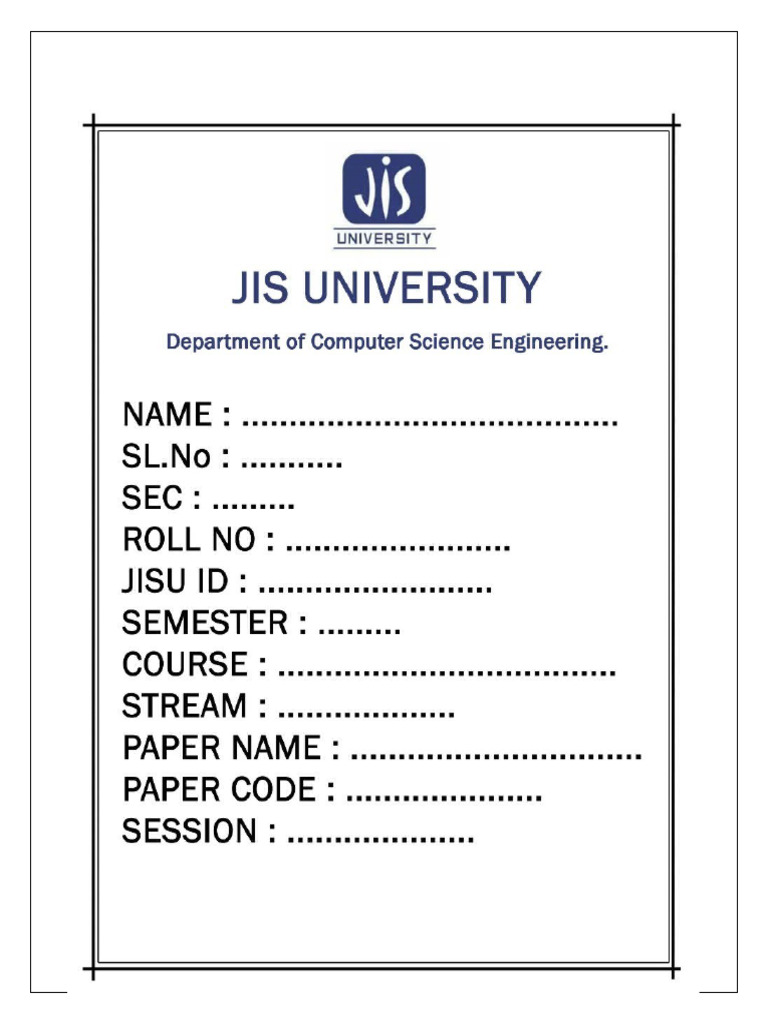 JIS
UNIVERSITY

JIS UNIVERSITY

Department of Computer Science Engineering.

NAME : ____
SL.No : ____
SEC : ____
ROLL NO : ____
JISU ID : ____
SEMESTER : ____
COURSE : ____
STREAM : ____
PAPER NAME : ____
PAPER CODE : ____
SESSION : ____